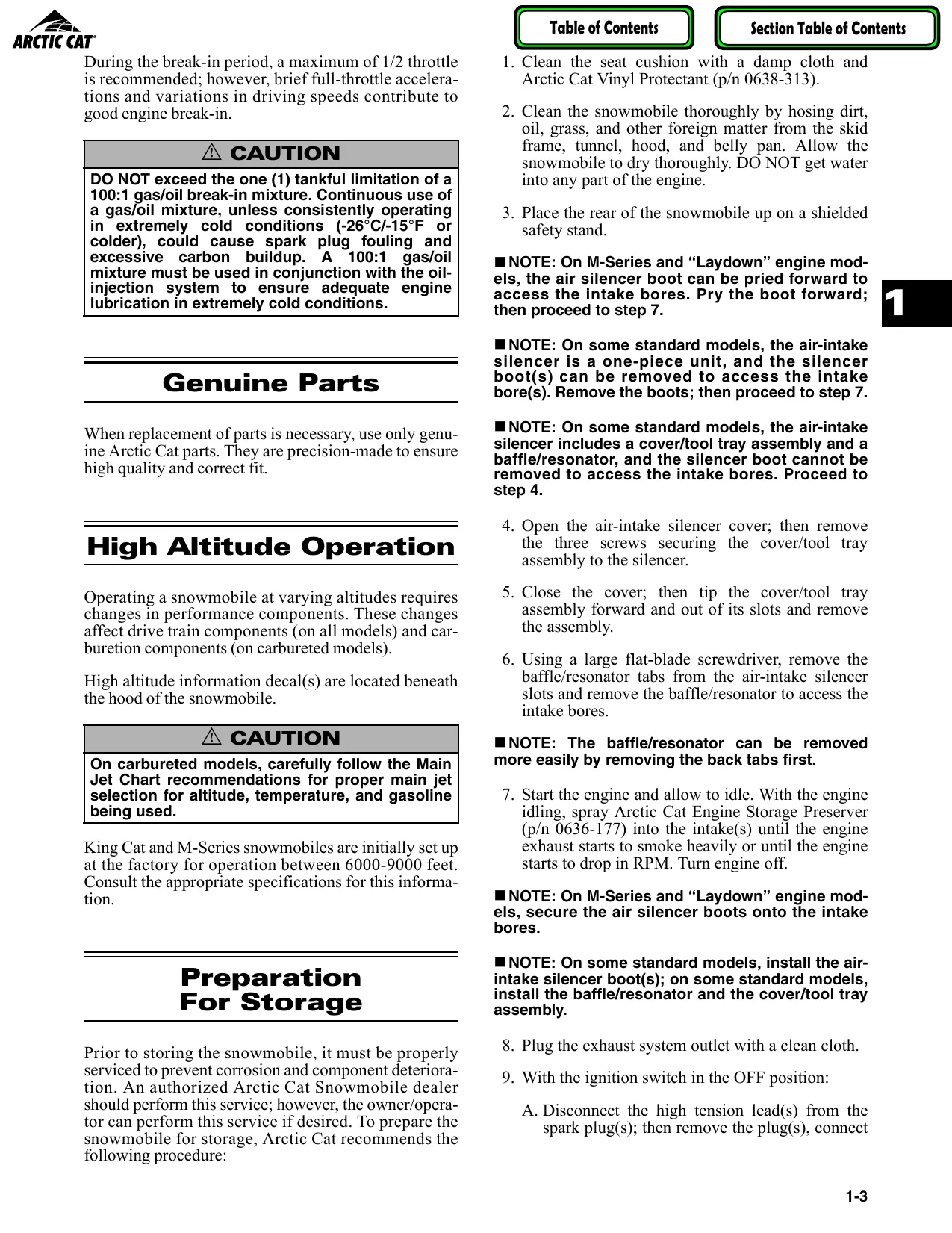 ARCTIC CAT

Table of Contents

Section Table of Contents

During the break-in period, a maximum of 1/2 throttle is recommended; however, brief full-throttle accelerations and variations in driving speeds contribute to good engine break-in.

⚠ CAUTION

DO NOT exceed the one (1) tankful limitation of a 100:1 gas/oil break-in mixture. Continuous use of a gas/oil mixture, unless consistently operating in extremely cold conditions (-26°C/-15°F or colder), could cause spark plug fouling and excessive carbon buildup. A 100:1 gas/oil mixture must be used in conjunction with the oil-injection system to ensure adequate engine lubrication in extremely cold conditions.

Genuine Parts

When replacement of parts is necessary, use only genuine Arctic Cat parts. They are precision-made to ensure high quality and correct fit.

High Altitude Operation

Operating a snowmobile at varying altitudes requires changes in performance components. These changes affect drive train components (on all models) and carburetion components (on carbureted models).

High altitude information decal(s) are located beneath the hood of the snowmobile.

⚠ CAUTION

On carbureted models, carefully follow the Main Jet Chart recommendations for proper main jet selection for altitude, temperature, and gasoline being used.

King Cat and M-Series snowmobiles are initially set up at the factory for operation between 6000-9000 feet. Consult the appropriate specifications for this information.

Preparation For Storage

Prior to storing the snowmobile, it must be properly serviced to prevent corrosion and component deterioration. An authorized Arctic Cat Snowmobile dealer should perform this service; however, the owner/operator can perform this service if desired. To prepare the snowmobile for storage, Arctic Cat recommends the following procedure:

1. Clean the seat cushion with a damp cloth and Arctic Cat Vinyl Protectant (p/n 0638-313).

2. Clean the snowmobile thoroughly by hosing dirt, oil, grass, and other foreign matter from the skid frame, tunnel, hood, and belly pan. Allow the snowmobile to dry thoroughly. DO NOT get water into any part of the engine.

3. Place the rear of the snowmobile up on a shielded safety stand.

■ NOTE: On M-Series and “Laydown” engine models, the air silencer boot can be pried forward to access the intake bores. Pry the boot forward; then proceed to step 7.

■ NOTE: On some standard models, the air-intake silencer is a one-piece unit, and the silencer boot(s) can be removed to access the intake bore(s). Remove the boots; then proceed to step 7.

■ NOTE: On some standard models, the air-intake silencer includes a cover/tool tray assembly and a baffle/resonator, and the silencer boot cannot be removed to access the intake bores. Proceed to step 4.

4. Open the air-intake silencer cover; then remove the three screws securing the cover/tool tray assembly to the silencer.

5. Close the cover; then tip the cover/tool tray assembly forward and out of its slots and remove the assembly.

6. Using a large flat-blade screwdriver, remove the baffle/resonator tabs from the air-intake silencer slots and remove the baffle/resonator to access the intake bores.

■ NOTE: The baffle/resonator can be removed more easily by removing the back tabs first.

7. Start the engine and allow to idle. With the engine idling, spray Arctic Cat Engine Storage Preserver (p/n 0636-177) into the intake(s) until the engine exhaust starts to smoke heavily or until the engine starts to drop in RPM. Turn engine off.

■ NOTE: On M-Series and “Laydown” engine models, secure the air silencer boots onto the intake bores.

■ NOTE: On some standard models, install the air-intake silencer boot(s); on some standard models, install the baffle/resonator and the cover/tool tray assembly.

8. Plug the exhaust system outlet with a clean cloth.

9. With the ignition switch in the OFF position:

A. Disconnect the high tension lead(s) from the spark plug(s); then remove the plug(s), connect

1

1-3